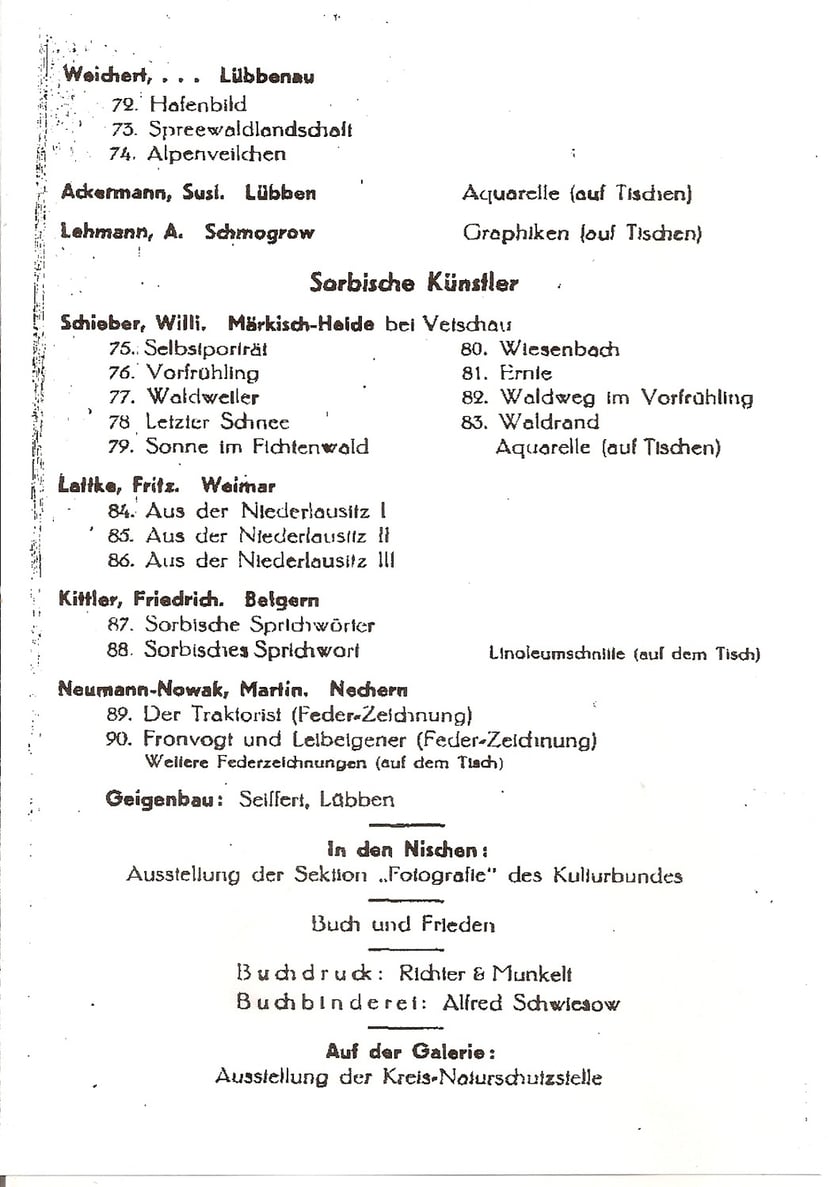 Weichert, . . . Lübbenau
72. Hafenbild
73. Spreewaldlandschaft
74. Alpenveilchen

Ackermann, Susi. Lübben Aquarelle (auf Tischen)

Lehmann, A. Schmogrow Graphiken (auf Tischen)

Sorbische Künstler

Schieber, Willi. Märkisch-Heide bei Vetschau
75. Selbstporträt
76. Vorfrühling
77. Waldweiler
78 Letzter Schnee
79. Sonne im Fichtenwald

80. Wiesenbach
81. Ernte
82. Waldweg im Vorfrühling
83. Waldrand
Aquarelle (auf Tischen)

Lattke, Fritz. Weimar
84. Aus der Niederlausitz I
85. Aus der Niederlausitz II
86. Aus der Niederlausitz III

Kittler, Friedrich. Belgern
87. Sorbische Sprichwörter
88. Sorbisches Sprichwort
Linoleumschnitte (auf dem Tisch)

Neumann-Nowak, Martin. Nechern
89. Der Traktorist (Feder-Zeichnung)
90. Fronvogt und Leibeigener (Feder-Zeichnung)
Weitere Federzeichnungen (auf dem Tisch)

Geigenbau: Seiffert, Lübben

In den Nischen:
Ausstellung der Sektion „Fotografie" des Kulturbundes

Buch und Frieden

Buchdruck: Richter & Munkelt
Buchbinderei: Alfred Schwiesow

Auf der Galerie:
Ausstellung der Kreis-Naturschutzstelle